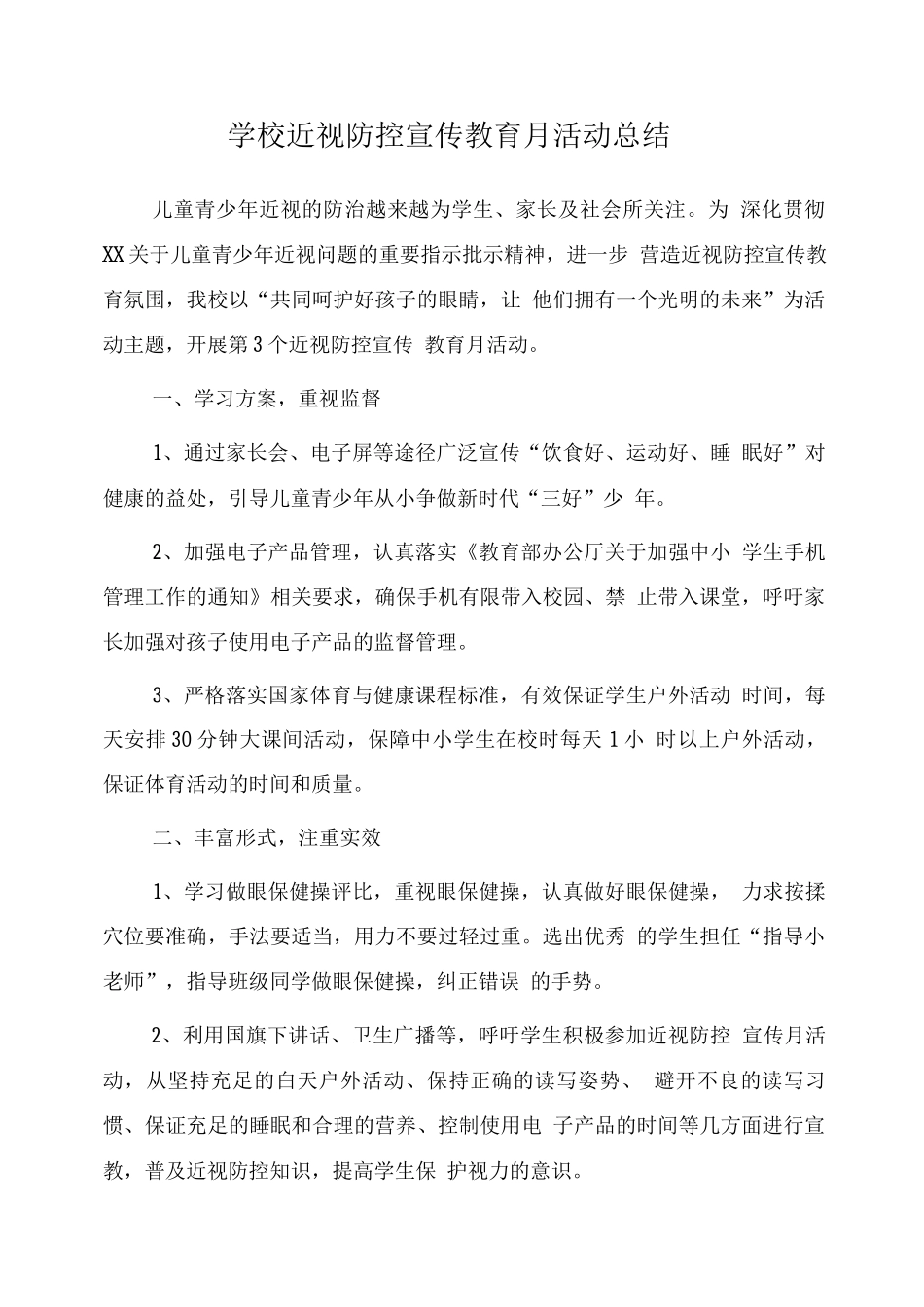 学校近视防控宣传教育月活动总结

儿童青少年近视的防治越来越为学生、家长及社会所关注。为 深化贯彻XX关于儿童青少年近视问题的重要指示批示精神，进一步 营造近视防控宣传教育氛围，我校以“共同呵护好孩子的眼睛，让 他们拥有一个光明的未来”为活动主题，开展第3个近视防控宣传 教育月活动。

一、学习方案，重视监督

1、通过家长会、电子屏等途径广泛宣传“饮食好、运动好、睡 眠好”对健康的益处，引导儿童青少年从小争做新时代“三好”少 年。

2、加强电子产品管理，认真落实《教育部办公厅关于加强中小 学生手机管理工作的通知》相关要求，确保手机有限带入校园、禁 止带入课堂，呼吁家长加强对孩子使用电子产品的监督管理。

3、严格落实国家体育与健康课程标准，有效保证学生户外活动 时间，每天安排30分钟大课间活动，保障中小学生在校时每天1小 时以上户外活动，保证体育活动的时间和质量。

二、丰富形式，注重实效

1、学习做眼保健操评比，重视眼保健操，认真做好眼保健操， 力求按揉穴位要准确，手法要适当，用力不要过轻过重。选出优秀 的学生担任“指导小老师”，指导班级同学做眼保健操，纠正错误 的手势。

2、利用国旗下讲话、卫生广播等，呼吁学生积极参加近视防控 宣传月活动，从坚持充足的白天户外活动、保持正确的读写姿势、 避开不良的读写习惯、保证充足的睡眠和合理的营养、控制使用电 子产品的时间等几方面进行宣教，普及近视防控知识，提高学生保 护视力的意识。